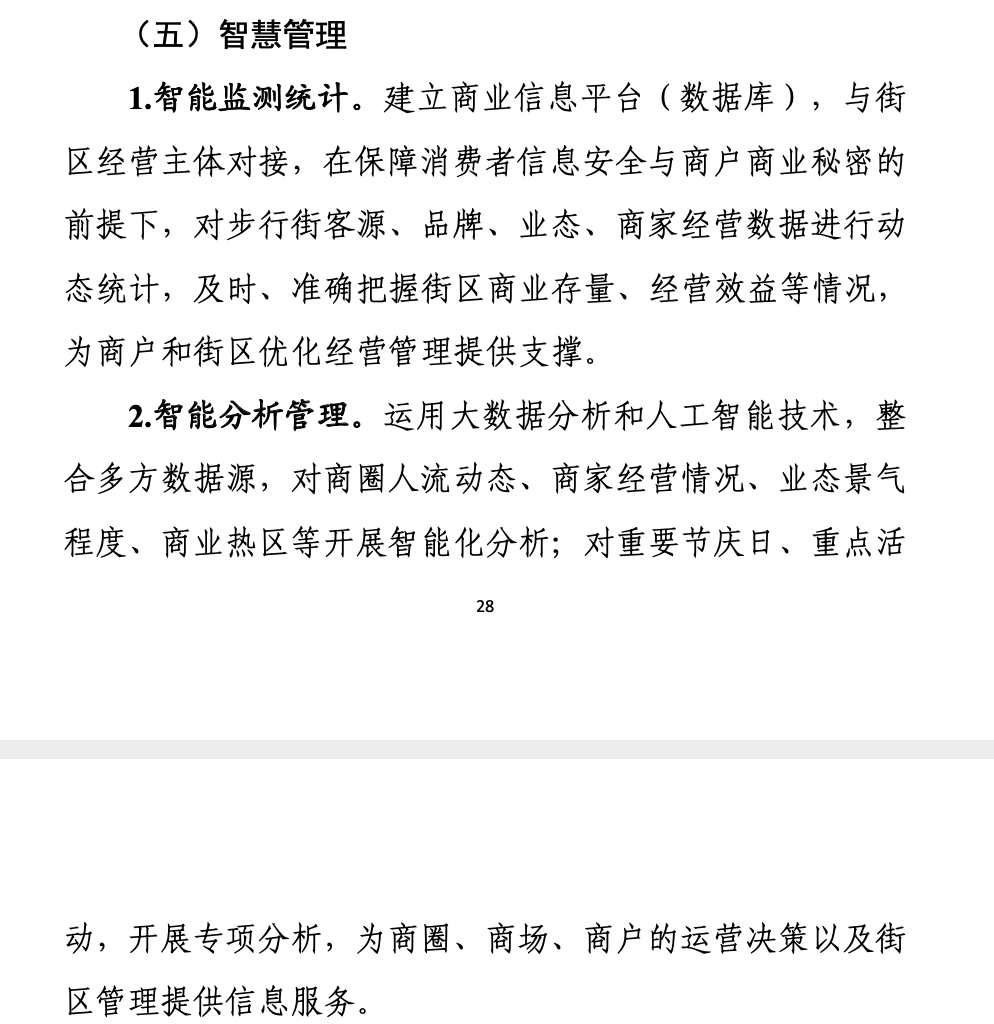 （五）智慧管理

1.智能监测统计。建立商业信息平台（数据库），与街区经营主体对接，在保障消费者信息安全与商户商业秘密的前提下，对步行街客源、品牌、业态、商家经营数据进行动态统计，及时、准确把握街区商业存量、经营效益等情况，为商户和街区优化经营管理提供支撑。

2.智能分析管理。运用大数据分析和人工智能技术，整合多方数据源，对商圈人流动态、商家经营情况、业态景气程度、商业热区等开展智能化分析；对重要节庆日、重点活

28

动，开展专项分析，为商圈、商场、商户的运营决策以及街区管理提供信息服务。